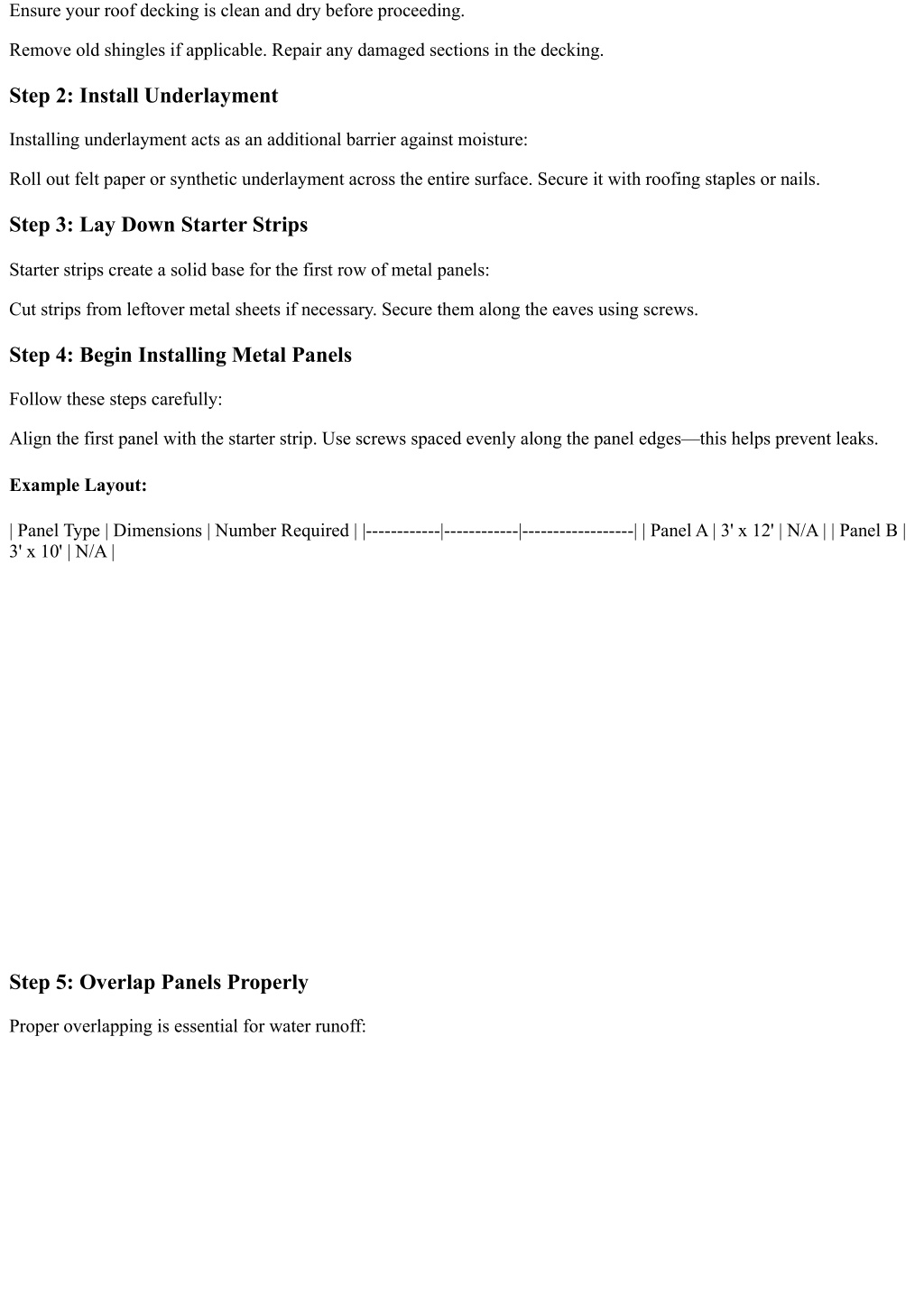 Ensure your roof decking is clean and dry before proceeding.

Remove old shingles if applicable. Repair any damaged sections in the decking.

Step 2: Install Underlayment

Installing underlayment acts as an additional barrier against moisture:

Roll out felt paper or synthetic underlayment across the entire surface. Secure it with roofing staples or nails.

Step 3: Lay Down Starter Strips

Starter strips create a solid base for the first row of metal panels:

Cut strips from leftover metal sheets if necessary. Secure them along the eaves using screws.

Step 4: Begin Installing Metal Panels

Follow these steps carefully:

Align the first panel with the starter strip. Use screws spaced evenly along the panel edges—this helps prevent leaks.

Example Layout:

| Panel Type | Dimensions | Number Required | |------------|------------|------------------| | Panel A | 3' x 12' | N/A | | Panel B | 3' x 10' | N/A |

Step 5: Overlap Panels Properly

Proper overlapping is essential for water runoff: